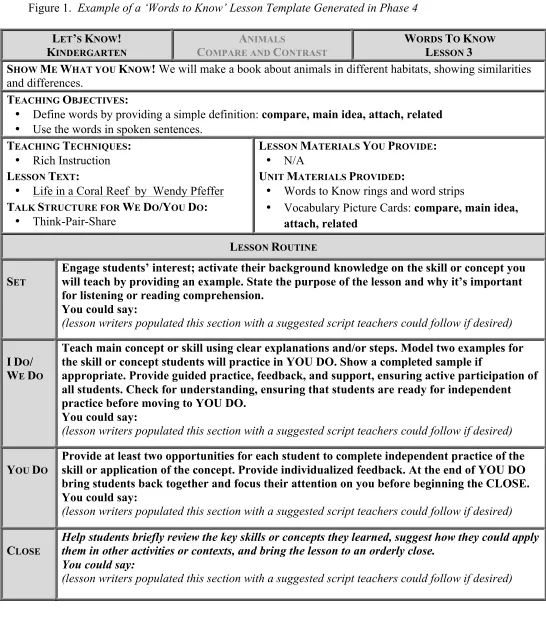 Figure 1. Example of a 'Words to Know' Lesson Template Generated in Phase 4

LET'S KNOW!
KINDERGARTEN

ANIMALS
COMPARE AND CONTRAST

WORDS TO KNOW
LESSON 3

SHOW ME WHAT YOU KNOW! We will make a book about animals in different habitats, showing similarities and differences.

TEACHING OBJECTIVES:
• Define words by providing a simple definition: compare, main idea, attach, related
• Use the words in spoken sentences.

TEACHING TECHNIQUES:
• Rich Instruction
LESSON TEXT:
• Life in a Coral Reef by Wendy Pfeffer
TALK STRUCTURE FOR WE DO/YOU DO:
• Think-Pair-Share

LESSON MATERIALS YOU PROVIDE:
• N/A
UNIT MATERIALS PROVIDED:
• Words to Know rings and word strips
• Vocabulary Picture Cards: compare, main idea, attach, related

LESSON ROUTINE

SET
Engage students' interest; activate their background knowledge on the skill or concept you will teach by providing an example. State the purpose of the lesson and why it's important for listening or reading comprehension.
You could say:
(lesson writers populated this section with a suggested script teachers could follow if desired)

I DO/
WE DO
Teach main concept or skill using clear explanations and/or steps. Model two examples for the skill or concept students will practice in YOU DO. Show a completed sample if appropriate. Provide guided practice, feedback, and support, ensuring active participation of all students. Check for understanding, ensuring that students are ready for independent practice before moving to YOU DO.
You could say:
(lesson writers populated this section with a suggested script teachers could follow if desired)

YOU DO
Provide at least two opportunities for each student to complete independent practice of the skill or application of the concept. Provide individualized feedback. At the end of YOU DO bring students back together and focus their attention on you before beginning the CLOSE.
You could say:
(lesson writers populated this section with a suggested script teachers could follow if desired)

CLOSE
Help students briefly review the key skills or concepts they learned, suggest how they could apply them in other activities or contexts, and bring the lesson to an orderly close.
You could say:
(lesson writers populated this section with a suggested script teachers could follow if desired)